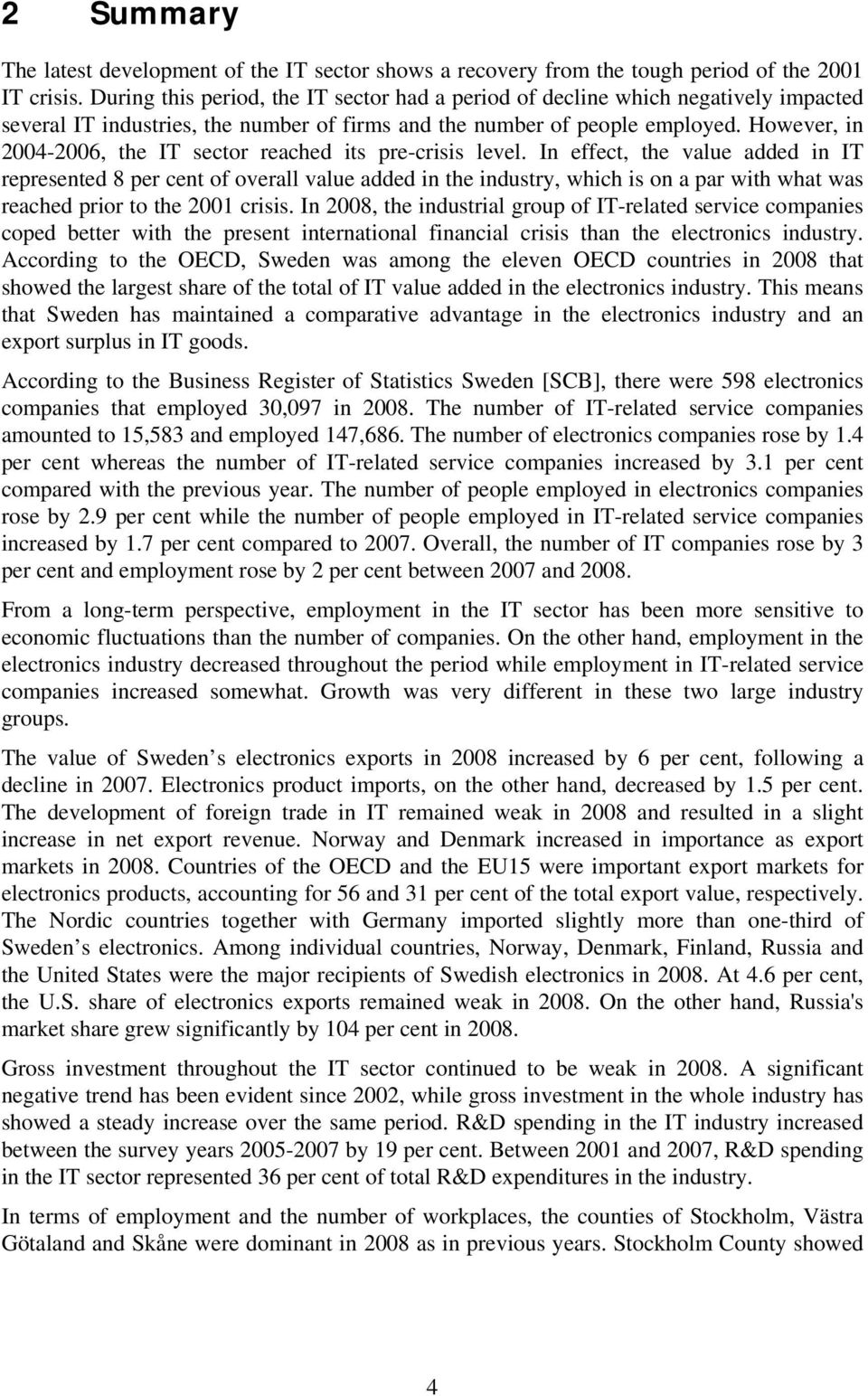 2 Summary

The latest development of the IT sector shows a recovery from the tough period of the 2001 IT crisis. During this period, the IT sector had a period of decline which negatively impacted several IT industries, the number of firms and the number of people employed. However, in 2004-2006, the IT sector reached its pre-crisis level. In effect, the value added in IT represented 8 per cent of overall value added in the industry, which is on a par with what was reached prior to the 2001 crisis. In 2008, the industrial group of IT-related service companies coped better with the present international financial crisis than the electronics industry. According to the OECD, Sweden was among the eleven OECD countries in 2008 that showed the largest share of the total of IT value added in the electronics industry. This means that Sweden has maintained a comparative advantage in the electronics industry and an export surplus in IT goods.

According to the Business Register of Statistics Sweden [SCB], there were 598 electronics companies that employed 30,097 in 2008. The number of IT-related service companies amounted to 15,583 and employed 147,686. The number of electronics companies rose by 1.4 per cent whereas the number of IT-related service companies increased by 3.1 per cent compared with the previous year. The number of people employed in electronics companies rose by 2.9 per cent while the number of people employed in IT-related service companies increased by 1.7 per cent compared to 2007. Overall, the number of IT companies rose by 3 per cent and employment rose by 2 per cent between 2007 and 2008.

From a long-term perspective, employment in the IT sector has been more sensitive to economic fluctuations than the number of companies. On the other hand, employment in the electronics industry decreased throughout the period while employment in IT-related service companies increased somewhat. Growth was very different in these two large industry groups.

The value of Sweden s electronics exports in 2008 increased by 6 per cent, following a decline in 2007. Electronics product imports, on the other hand, decreased by 1.5 per cent. The development of foreign trade in IT remained weak in 2008 and resulted in a slight increase in net export revenue. Norway and Denmark increased in importance as export markets in 2008. Countries of the OECD and the EU15 were important export markets for electronics products, accounting for 56 and 31 per cent of the total export value, respectively. The Nordic countries together with Germany imported slightly more than one-third of Sweden s electronics. Among individual countries, Norway, Denmark, Finland, Russia and the United States were the major recipients of Swedish electronics in 2008. At 4.6 per cent, the U.S. share of electronics exports remained weak in 2008. On the other hand, Russia's market share grew significantly by 104 per cent in 2008.

Gross investment throughout the IT sector continued to be weak in 2008. A significant negative trend has been evident since 2002, while gross investment in the whole industry has showed a steady increase over the same period. R&D spending in the IT industry increased between the survey years 2005-2007 by 19 per cent. Between 2001 and 2007, R&D spending in the IT sector represented 36 per cent of total R&D expenditures in the industry.

In terms of employment and the number of workplaces, the counties of Stockholm, Västra Götaland and Skåne were dominant in 2008 as in previous years. Stockholm County showed

4